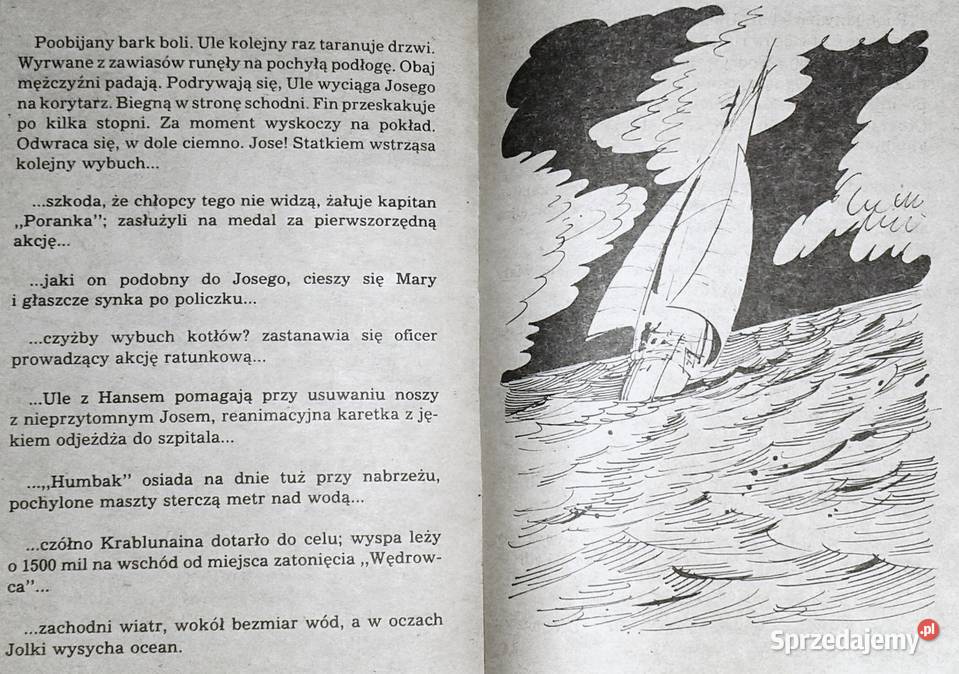 Poobijany bark boli. Ule kolejny raz taranuje drzwi. Wyrwane z zawiasów runęły na pochyłą podłogę. Obaj mężczyźni padają. Podrywają się, Ule wyciąga Josego na korytarz. Biegną w stronę schodni. Fin przeskakuje po kilka stopni. Za moment wyskoczy na pokład. Odwraca się, w dole ciemno. Jose! Statkiem wstrząsa kolejny wybuch...

...szkoda, że chłopcy tego nie widzą, żałuje kapitan „Poranka"; zasłużyli na medal za pierwszorzędną akcję...

...jaki on podobny do Josego, cieszy się Mary i głaszcze synka po policzku...

...czyżby wybuch kotłów? zastanawia się oficer prowadzący akcję ratunkową...

...Ule z Hansem pomagają przy usuwaniu noszy z nieprzytomnym Josem, reanimacyjna karetka z jękiem odjeżdża do szpitala...

...„Humbak" osiada na dnie tuż przy nabrzeżu, pochylone maszty sterczą metr nad wodą...

...czółno Krablunaina dotarło do celu; wyspa leży o 1500 mil na wschód od miejsca zatonięcia „Wędrowca"...

...zachodni wiatr, wokół bezmiar wód, a w oczach Jolki wysycha ocean.

Sprzedajemy.pl